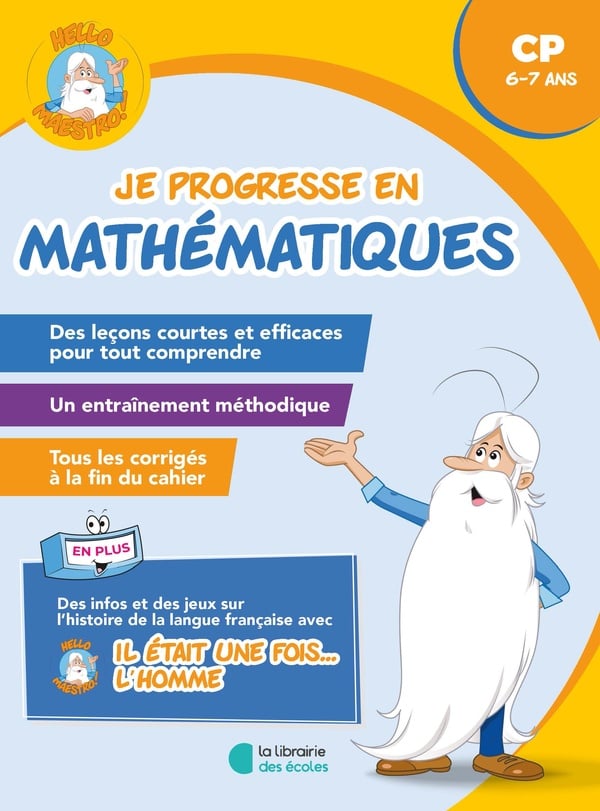 HELLO MAESTRO!

CP
6-7 ANS

JE PROGRESSE EN
MATHÉMATIQUES

Des leçons courtes et efficaces pour tout comprendre

Un entraînement méthodique

Tous les corrigés à la fin du cahier

EN PLUS

Des infos et des jeux sur l'histoire de la langue française avec

HELLO MAESTRO!

IL ÉTAIT UNE FOIS...
L'HOMME

la librairie
des écoles